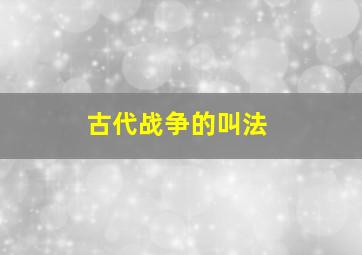 古代战争的叫法